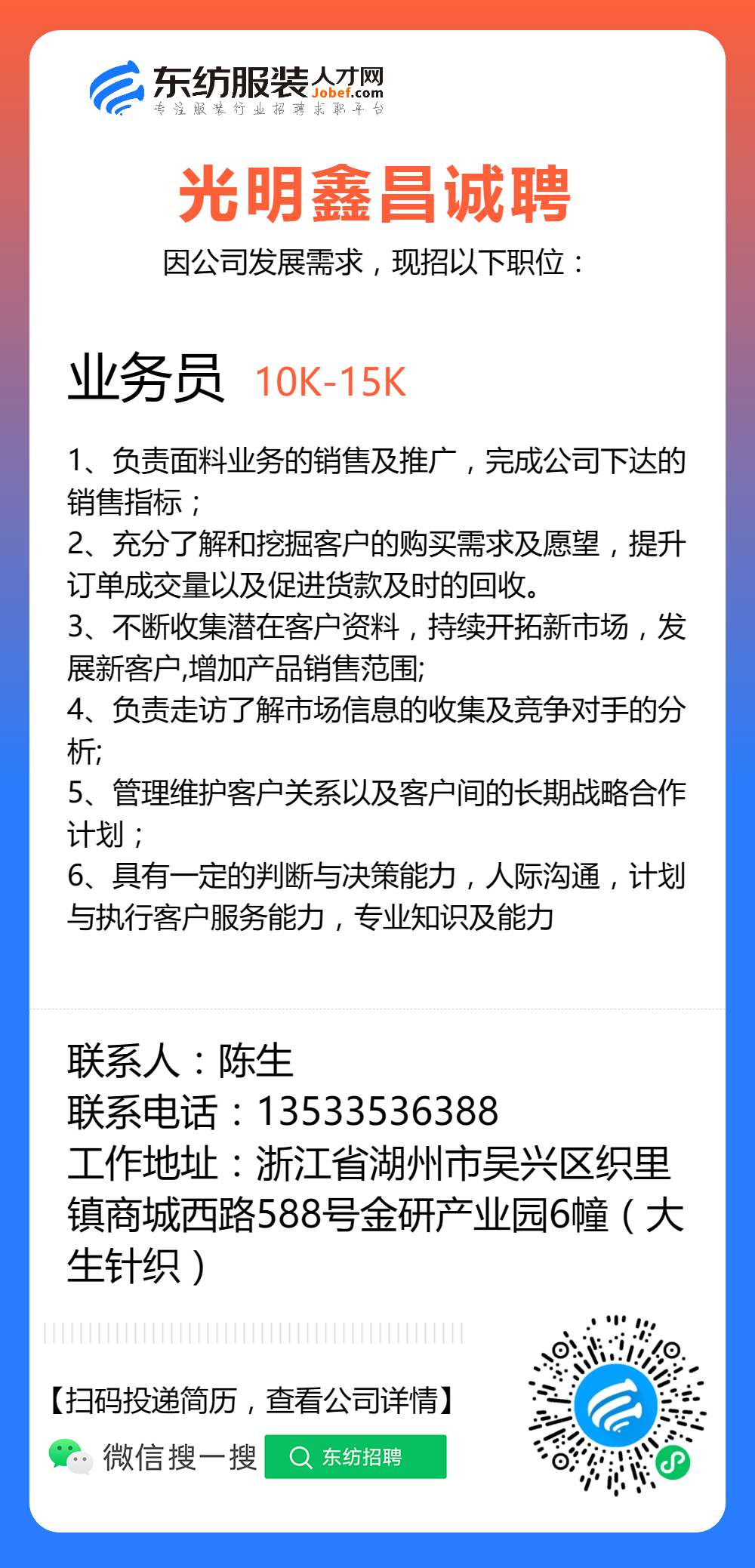 东纺服装人才网
Jobef.com
专注服装行业招聘求职平台

光明鑫昌诚聘
因公司发展需求，现招以下职位：

业务员 10K-15K

1、负责面料业务的销售及推广，完成公司下达的销售指标；
2、充分了解和挖掘客户的购买需求及愿望，提升订单成交量以及促进货款及时的回收。
3、不断收集潜在客户资料，持续开拓新市场，发展新客户,增加产品销售范围;
4、负责走访了解市场信息的收集及竞争对手的分析;
5、管理维护客户关系以及客户间的长期战略合作计划；
6、具有一定的判断与决策能力，人际沟通，计划与执行客户服务能力，专业知识及能力

联系人：陈生
联系电话：13533536388
工作地址：浙江省湖州市吴兴区织里镇商城西路588号金研产业园6幢（大生针织）

【扫码投递简历，查看公司详情】
微信搜一搜 东纺招聘